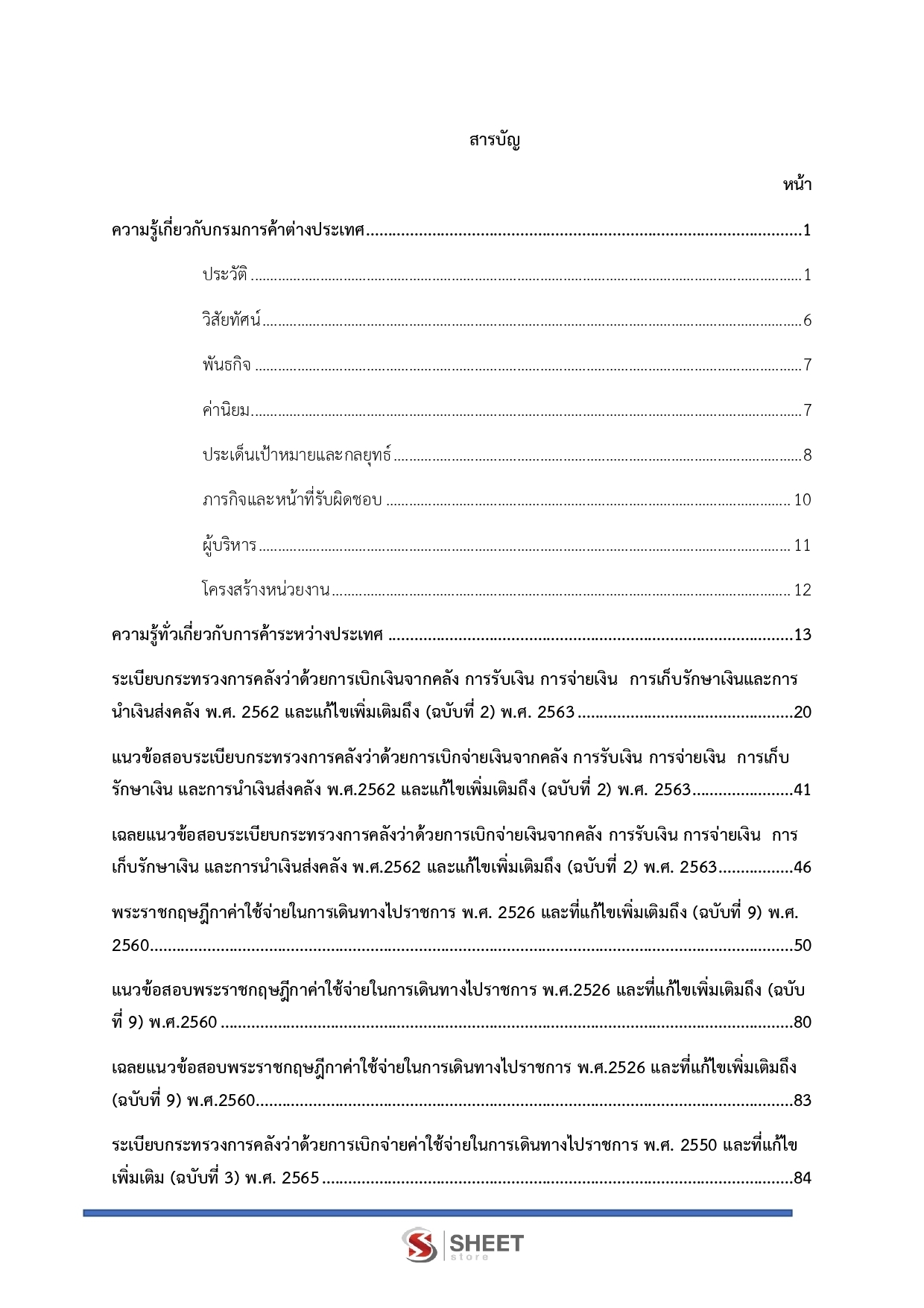 สารบัญ

หน้า

ความรู้เกี่ยวกับกรมการค้าต่างประเทศ 1

ประวัติ 1

วิสัยทัศน์ 6

พันธกิจ 7

ค่านิยม 7

ประเด็นเป้าหมายและกลยุทธ์ 8

ภารกิจและหน้าที่รับผิดชอบ 10

ผู้บริหาร 11

โครงสร้างหน่วยงาน 12

ความรู้ทั่วเกี่ยวกับการค้าระหว่างประเทศ 13

ระเบียบกระทรวงการคลังว่าด้วยการเบิกเงินจากคลัง การรับเงิน การจ่ายเงิน การเก็บรักษาเงินและการนำเงินส่งคลัง พ.ศ. 2562 และแก้ไขเพิ่มเติมถึง (ฉบับที่ 2) พ.ศ. 2563 20

แนวข้อสอบระเบียบกระทรวงการคลังว่าด้วยการเบิกจ่ายเงินจากคลัง การรับเงิน การจ่ายเงิน การเก็บรักษาเงิน และการนำเงินส่งคลัง พ.ศ.2562 และแก้ไขเพิ่มเติมถึง (ฉบับที่ 2) พ.ศ. 2563 41

เฉลยแนวข้อสอบระเบียบกระทรวงการคลังว่าด้วยการเบิกจ่ายเงินจากคลัง การรับเงิน การจ่ายเงิน การเก็บรักษาเงิน และการนำเงินส่งคลัง พ.ศ.2562 และแก้ไขเพิ่มเติมถึง (ฉบับที่ 2) พ.ศ. 2563 46

พระราชกฤษฎีกาค่าใช้จ่ายในการเดินทางไปราชการ พ.ศ. 2526 และที่แก้ไขเพิ่มเติมถึง (ฉบับที่ 9) พ.ศ. 2560 50

แนวข้อสอบพระราชกฤษฎีกาค่าใช้จ่ายในการเดินทางไปราชการ พ.ศ.2526 และที่แก้ไขเพิ่มเติมถึง (ฉบับที่ 9) พ.ศ.2560 80

เฉลยแนวข้อสอบพระราชกฤษฎีกาค่าใช้จ่ายในการเดินทางไปราชการ พ.ศ.2526 และที่แก้ไขเพิ่มเติมถึง (ฉบับที่ 9) พ.ศ.2560 83

ระเบียบกระทรวงการคลังว่าด้วยการเบิกจ่ายค่าใช้จ่ายในการเดินทางไปราชการ พ.ศ. 2550 และที่แก้ไขเพิ่มเติม (ฉบับที่ 3) พ.ศ. 2565 84

SHEET
store